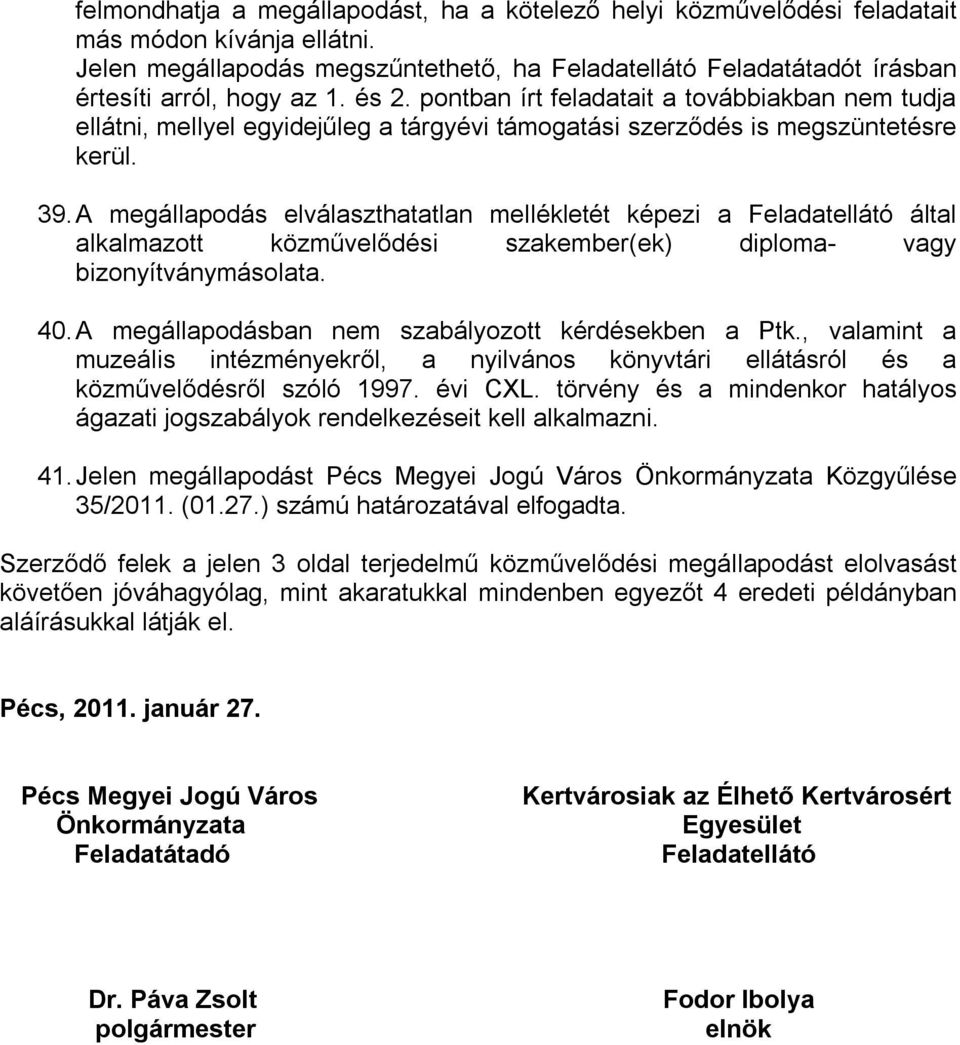 felmondhatja a megállapodást, ha a kötelező helyi közművelődési feladatait más módon kívánja ellátni.
Jelen megállapodás megszűntethető, ha Feladatellátó Feladatátadót írásban értesíti arról, hogy az 1. és 2. pontban írt feladatait a továbbiakban nem tudja ellátni, mellyel egyidejűleg a tárgyévi támogatási szerződés is megszüntetésre kerül.

39. A megállapodás elválaszthatatlan mellékletét képezi a Feladatellátó által alkalmazott közművelődési szakember(ek) diploma- vagy bizonyítványmásolata.

40. A megállapodásban nem szabályozott kérdésekben a Ptk., valamint a muzeális intézményekről, a nyilvános könyvtári ellátásról és a közművelődésről szóló 1997. évi CXL. törvény és a mindenkor hatályos ágazati jogszabályok rendelkezéseit kell alkalmazni.

41. Jelen megállapodást Pécs Megyei Jogú Város Önkormányzata Közgyűlése 35/2011. (01.27.) számú határozatával elfogadta.

Szerződő felek a jelen 3 oldal terjedelmű közművelődési megállapodást elolvasást követően jóváhagyólag, mint akaratukkal mindenben egyezőt 4 eredeti példányban aláírásukkal látják el.

Pécs, 2011. január 27.

Pécs Megyei Jogú Város
Önkormányzata
Feladatátadó

Kertvárosiak az Élhető Kertvárosért
Egyesület
Feladatellátó

Dr. Páva Zsolt
polgármester

Fodor Ibolya
elnök